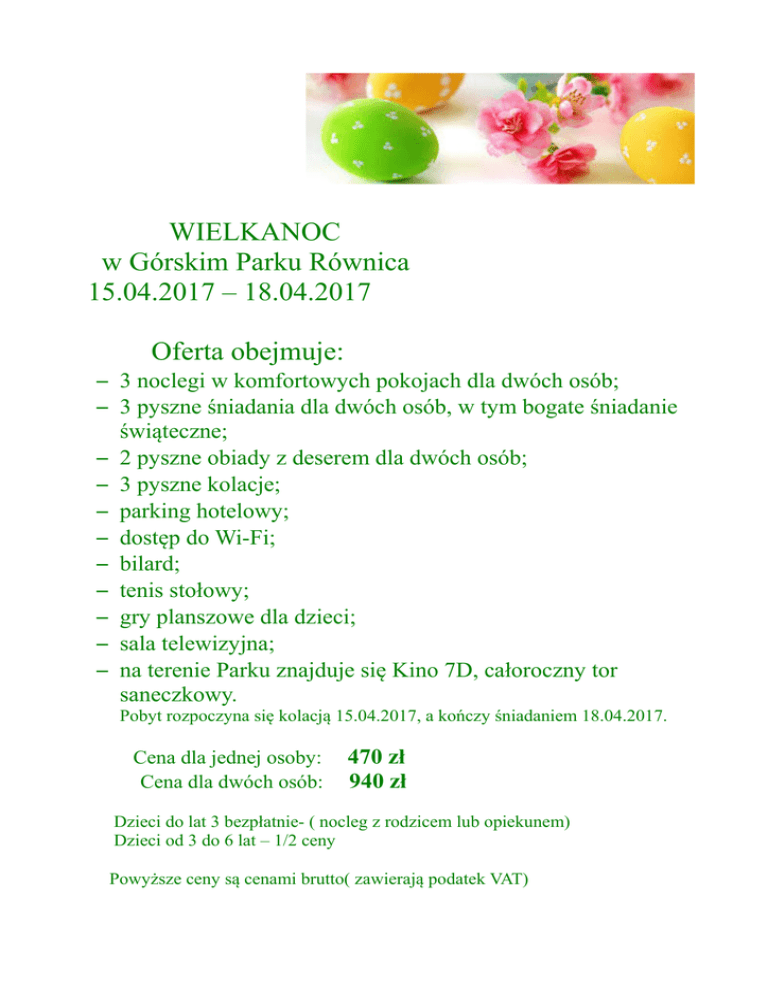 WIELKANOC
w Górskim Parku Równica
15.04.2017 – 18.04.2017

Oferta obejmuje:

– 3 noclegi w komfortowych pokojach dla dwóch osób;
– 3 pyszne śniadania dla dwóch osób, w tym bogate śniadanie świąteczne;
– 2 pyszne obiady z deserem dla dwóch osób;
– 3 pyszne kolacje;
– parking hotelowy;
– dostęp do Wi-Fi;
– bilard;
– tenis stołowy;
– gry planszowe dla dzieci;
– sala telewizyjna;
– na terenie Parku znajduje się Kino 7D, całoroczny tor saneczkowy.

Pobyt rozpoczyna się kolacją 15.04.2017, a kończy śniadaniem 18.04.2017.

Cena dla jednej osoby: 470 zł
Cena dla dwóch osób: 940 zł

Dzieci do lat 3 bezpłatnie- ( nocleg z rodzicem lub opiekunem)
Dzieci od 3 do 6 lat – 1/2 ceny

Powyższe ceny są cenami brutto( zawierają podatek VAT)